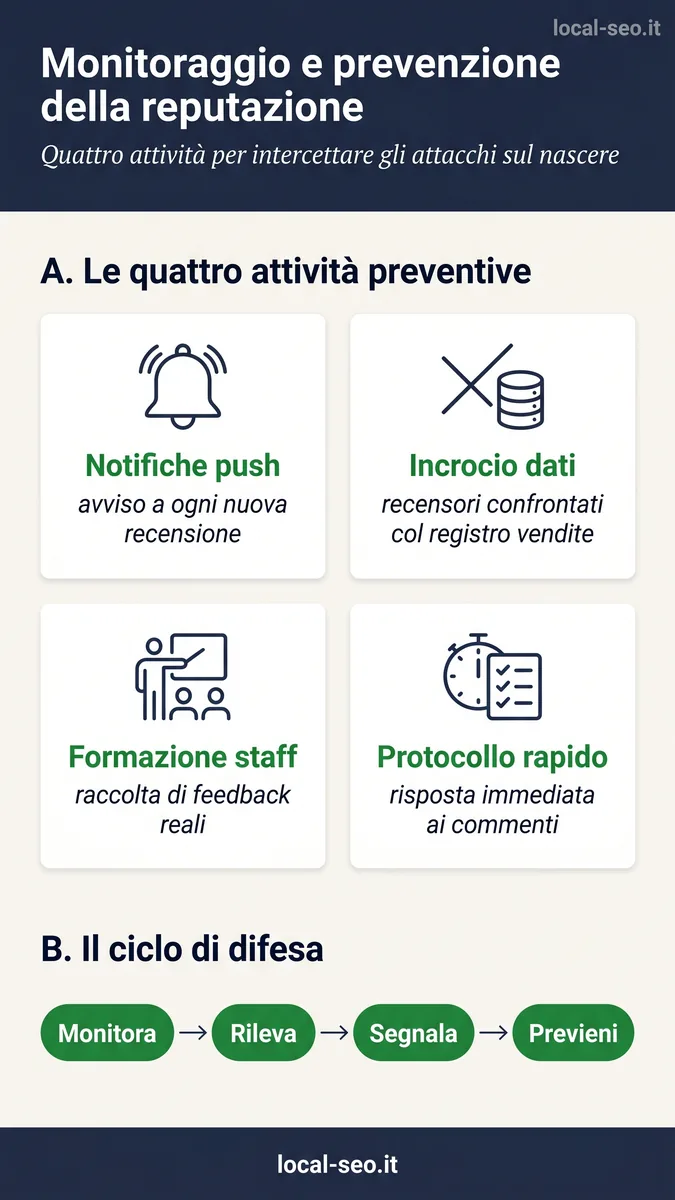 local-seo.it

Monitoraggio e prevenzione della reputazione

Quattro attività per intercettare gli attacchi sul nascere

A. Le quattro attività preventive

Notifiche push
avviso a ogni nuova recensione

Incrocio dati
recensori confrontati col registro vendite

Formazione staff
raccolta di feedback reali

Protocollo rapido
risposta immediata ai commenti

B. Il ciclo di difesa

Monitora → Rileva → Segnala → Previeni

local-seo.it